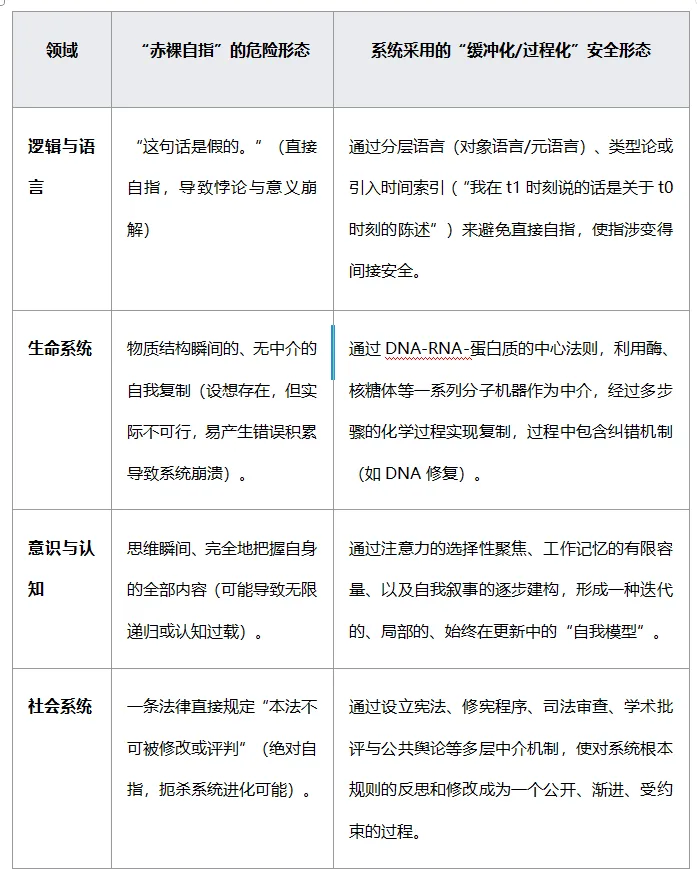 | 领域 | “赤裸自指”的危险形态 | 系统采用的“缓冲化/过程化”安全形态 |
|---|---|---|
| 逻辑与语言 | “这句话是假的。”（直接自指，导致悖论与意义崩解） | 通过分层语言（对象语言/元语言）、类型论或引入时间索引（“我在 t1 时刻说的话是关于 t0 时刻的陈述”）来避免直接自指，使指涉变得间接安全。 |
| 生命系统 | 物质结构瞬间的、无中介的自我复制（设想存在，但实际不可行，易产生错误积累导致系统崩溃）。 | 通过 DNA-RNA-蛋白质的中心法则，利用酶、核糖体等一系列分子机器作为中介，经过多步骤的化学过程实现复制，过程中包含纠错机制（如 DNA 修复）。 |
| 意识与认知 | 思维瞬间、完全地把握自身的全部内容（可能导致无限递归或认知过载）。 | 通过注意力的选择性聚焦、工作记忆的有限容量、以及自我叙事的逐步建构，形成一种迭代的、局部的、始终在更新中的“自我模型”。 |
| 社会系统 | 一条法律直接规定“本法不可被修改或评判”（绝对自指，扼杀系统进化可能）。 | 通过设立宪法、修宪程序、司法审查、学术批评与公共舆论等多层中介机制，使对系统根本规则的反思和修改成为一个公开、渐进、受约束的过程。 |